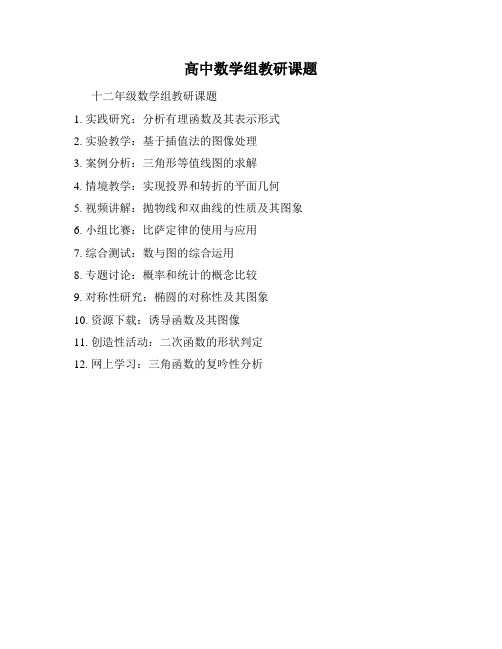 高中数学组教研课题

十二年级数学组教研课题

1. 实践研究：分析有理函数及其表示形式

2. 实验教学：基于插值法的图像处理

3. 案例分析：三角形等值线图的求解

4. 情境教学：实现投界和转折的平面几何

5. 视频讲解：抛物线和双曲线的性质及其图象

6. 小组比赛：比萨定律的使用与应用

7. 综合测试：数与图的综合运用

8. 专题讨论：概率和统计的概念比较

9. 对称性研究：椭圆的对称性及其图象

10. 资源下载：诱导函数及其图像

11. 创造性活动：二次函数的形状判定

12. 网上学习：三角函数的复吟性分析